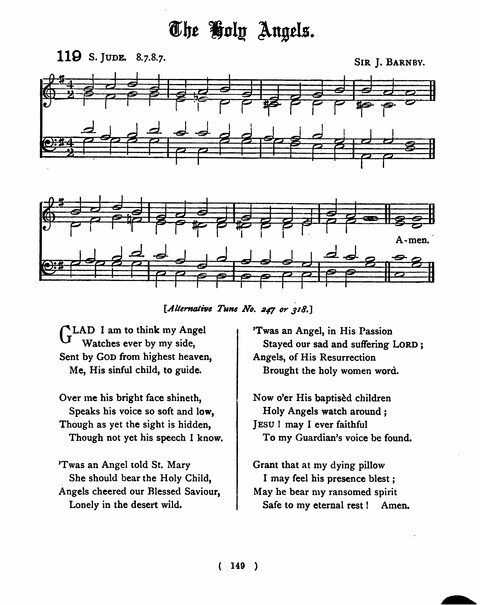 The Holy Angels.

119 S. JUDE. 8.7.8.7. SIR J. BARNBY.

A-men.

[Alternative Tune No. 247 or 318.]

GLAD I am to think my Angel
Watches ever by my side,
Sent by GOD from highest heaven,
Me, His sinful child, to guide.

Over me his bright face shineth,
Speaks his voice so soft and low,
Though as yet the sight is hidden,
Though not yet his speech I know.

'Twas an Angel told St. Mary
She should bear the Holy Child,
Angels cheered our Blessed Saviour,
Lonely in the desert wild.

'Twas an Angel, in His Passion
Stayed our sad and suffering LORD;
Angels, of His Resurrection
Brought the holy women word.

Now o'er His baptisèd children
Holy Angels watch around;
JESU! may I ever faithful
To my Guardian's voice be found.

Grant that at my dying pillow
I may feel his presence blest;
May he bear my ransomed spirit
Safe to my eternal rest! Amen.

( 149 )